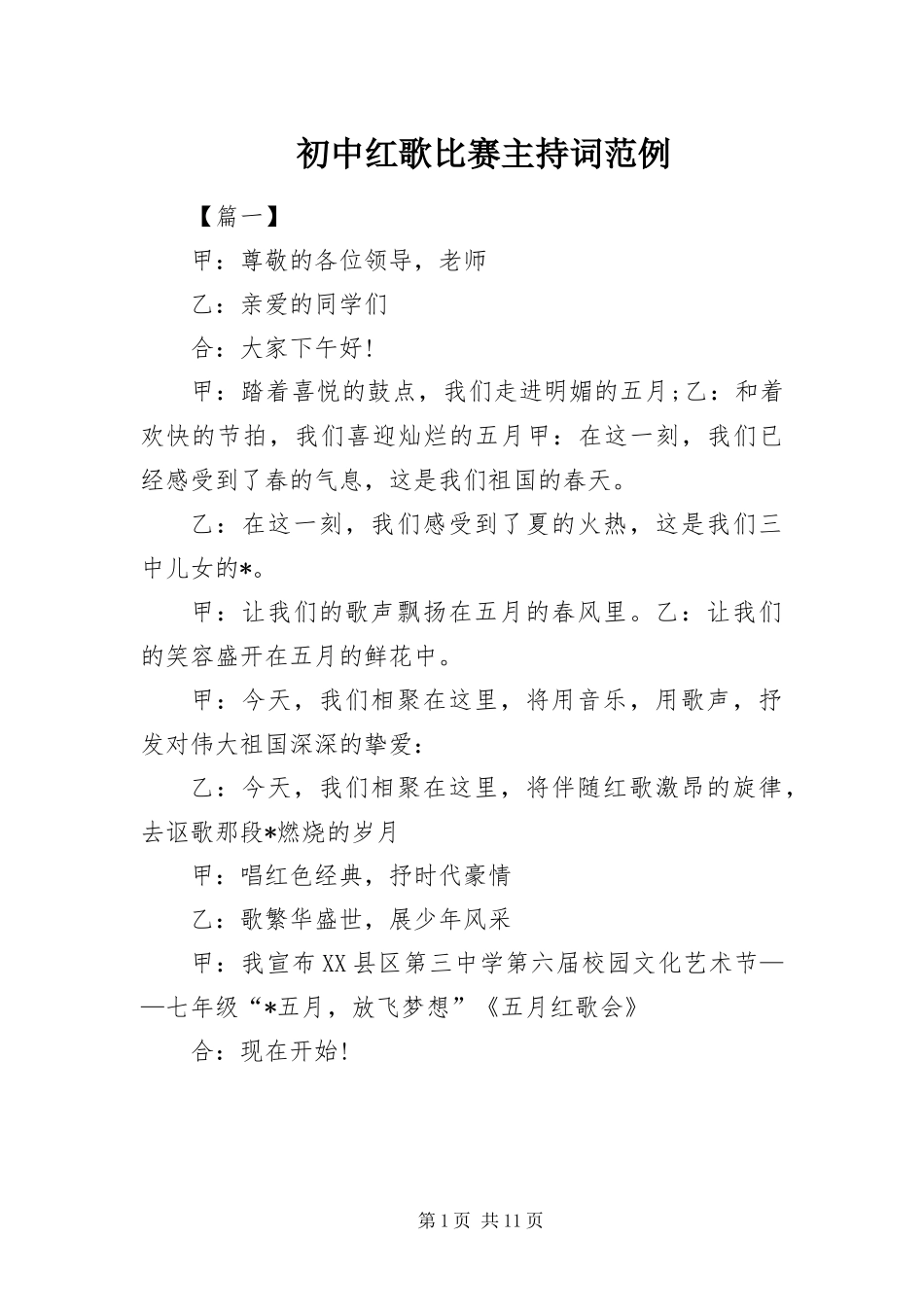 初中红歌比赛主持词范例

【篇一】

甲：尊敬的各位领导，老师

乙：亲爱的同学们

合：大家下午好!

甲：踏着喜悦的鼓点，我们走进明媚的五月;乙：和着欢快的节拍，我们喜迎灿烂的五月甲：在这一刻，我们已经感受到了春的气息，这是我们祖国的春天。

乙：在这一刻，我们感受到了夏的火热，这是我们三中儿女的*。

甲：让我们的歌声飘扬在五月的春风里。乙：让我们的笑容盛开在五月的鲜花中。

甲：今天，我们相聚在这里，将用音乐，用歌声，抒发对伟大祖国深深的挚爱：

乙：今天，我们相聚在这里，将伴随红歌激昂的旋律，去讴歌那段*燃烧的岁月

甲：唱红色经典，抒时代豪情

乙：歌繁华盛世，展少年风采

甲：我宣布XX县区第三中学第六届校园文化艺术节——七年级“*五月，放飞梦想”《五月红歌会》

合：现在开始!

第1页 共11页